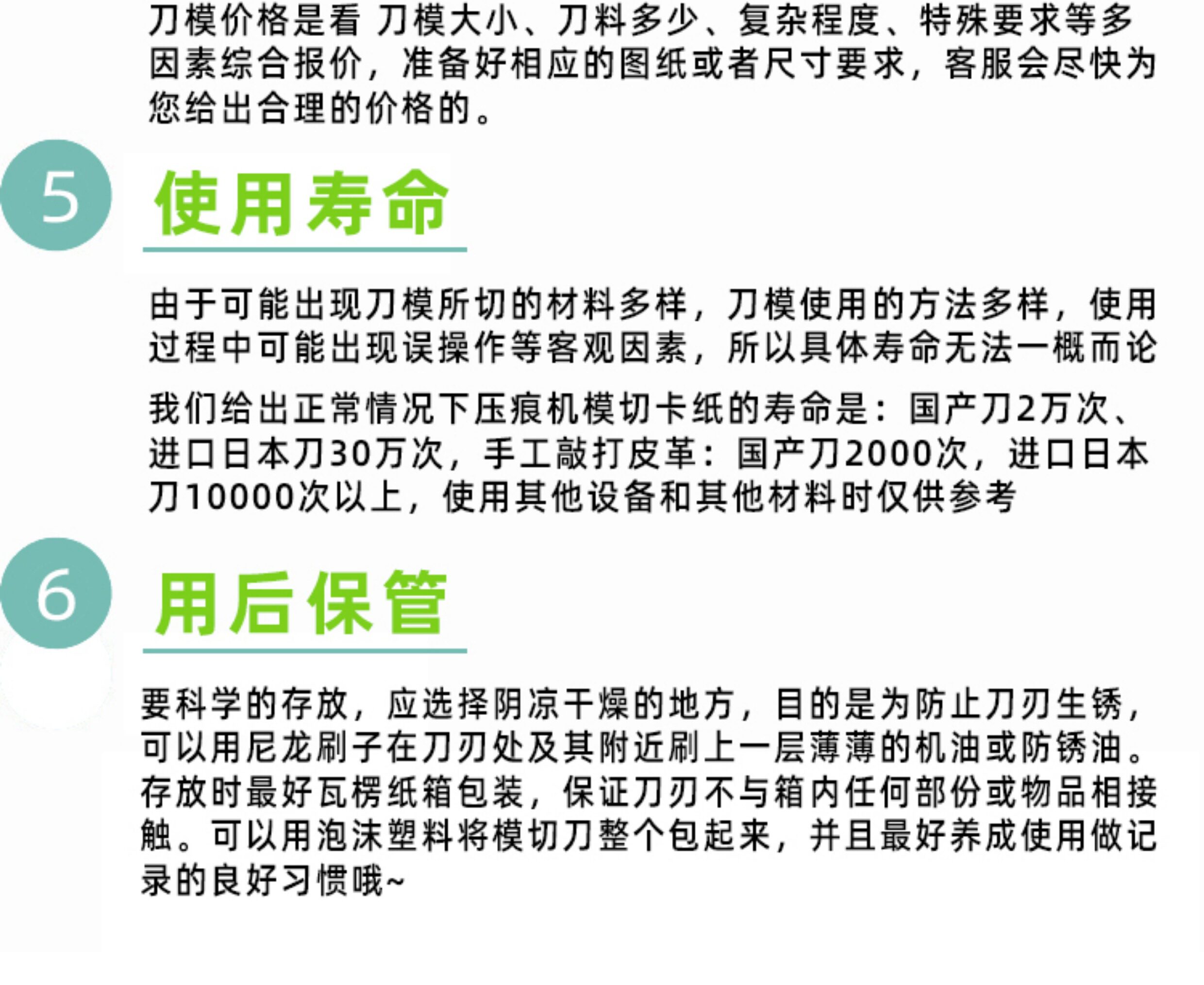 刀模价格是看 刀模大小、刀料多少、复杂程度、特殊要求等多因素综合报价，准备好相应的图纸或者尺寸要求，客服会尽快为您给出合理的价格的。

5

使用寿命

由于可能出现刀模所切的材料多样，刀模使用的方法多样，使用过程中可能出现误操作等客观因素，所以具体寿命无法一概而论

我们给出正常情况下压痕机模切卡纸的寿命是：国产刀2万次、进口日本刀30万次，手工敲打皮革：国产刀2000次，进口日本刀10000次以上，使用其他设备和其他材料时仅供参考

6

用后保管

要科学的存放，应选择阴凉干燥的地方，目的是为防止刀刃生锈，可以用尼龙刷子在刀刃处及其附近刷上一层薄薄的机油或防锈油。存放时最好瓦楞纸箱包装，保证刀刃不与箱内任何部份或物品相接触。可以用泡沫塑料将模切刀整个包起来，并且最好养成使用做记录的良好习惯哦~